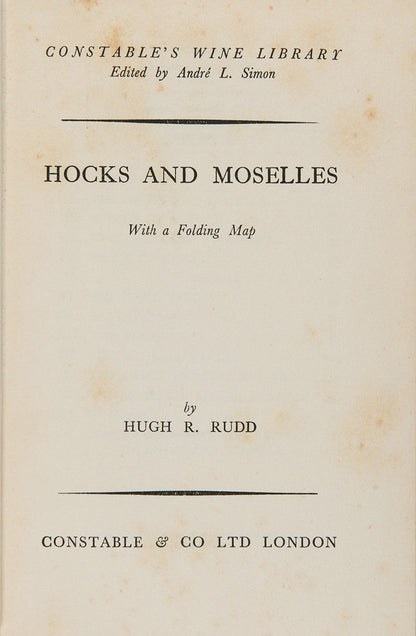 CONSTABLE'S WINE LIBRARY
Edited by André L. Simon

HOCKS AND MOSELLES

With a Folding Map

by
HUGH R. RUDD

CONSTABLE & CO LTD LONDON